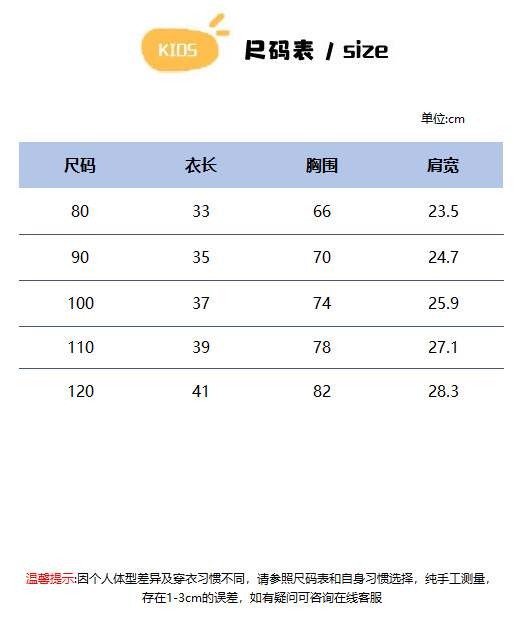 KIDS

尺码表 / size

单位:cm

| 尺码 | 衣长 | 胸围 | 肩宽 |
|---|---|---|---|
| 80 | 33 | 66 | 23.5 |
| 90 | 35 | 70 | 24.7 |
| 100 | 37 | 74 | 25.9 |
| 110 | 39 | 78 | 27.1 |
| 120 | 41 | 82 | 28.3 |

温馨提示:因个人体型差异及穿衣习惯不同，请参照尺码表和自身习惯选择，纯手工测量，存在1-3cm的误差，如有疑问可咨询在线客服